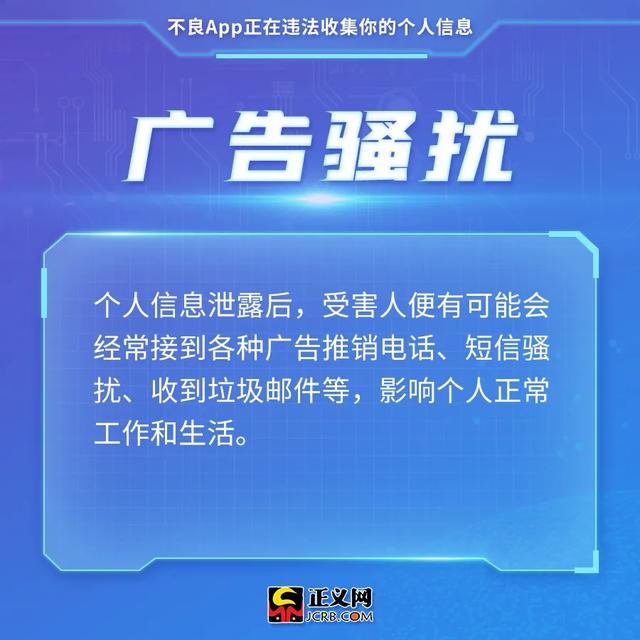 不良App正在违法收集你的个人信息

广告骚扰

个人信息泄露后，受害人便有可能会经常接到各种广告推销电话、短信骚扰、收到垃圾邮件等，影响个人正常工作和生活。

正义网
JCRB.COM